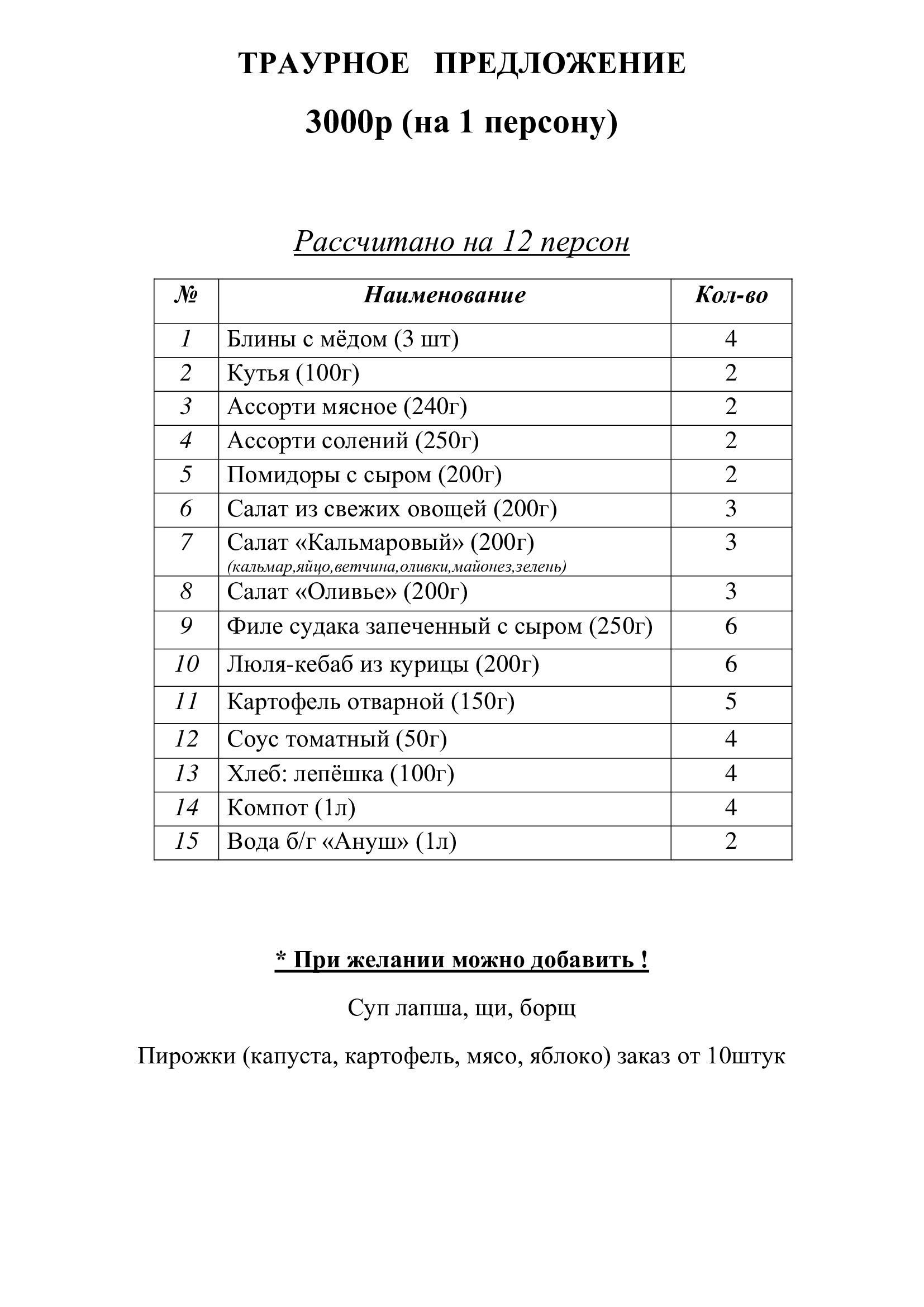 ТРАУРНОЕ ПРЕДЛОЖЕНИЕ

3000р (на 1 персону)

Рассчитано на 12 персон

| № | Наименование | Кол-во |
|---|---|---|
| 1 | Блины с мёдом (3 шт) | 4 |
| 2 | Кутья (100г) | 2 |
| 3 | Ассорти мясное (240г) | 2 |
| 4 | Ассорти солений (250г) | 2 |
| 5 | Помидоры с сыром (200г) | 2 |
| 6 | Салат из свежих овощей (200г) | 3 |
| 7 | Салат «Кальмаровый» (200г) (кальмар,яйцо,ветчина,оливки,майонез,зелень) | 3 |
| 8 | Салат «Оливье» (200г) | 3 |
| 9 | Филе судака запеченный с сыром (250г) | 6 |
| 10 | Люля-кебаб из курицы (200г) | 6 |
| 11 | Картофель отварной (150г) | 5 |
| 12 | Соус томатный (50г) | 4 |
| 13 | Хлеб: лепёшка (100г) | 4 |
| 14 | Компот (1л) | 4 |
| 15 | Вода б/г «Ануш» (1л) | 2 |

* При желании можно добавить !

Суп лапша, щи, борщ

Пирожки (капуста, картофель, мясо, яблоко) заказ от 10штук